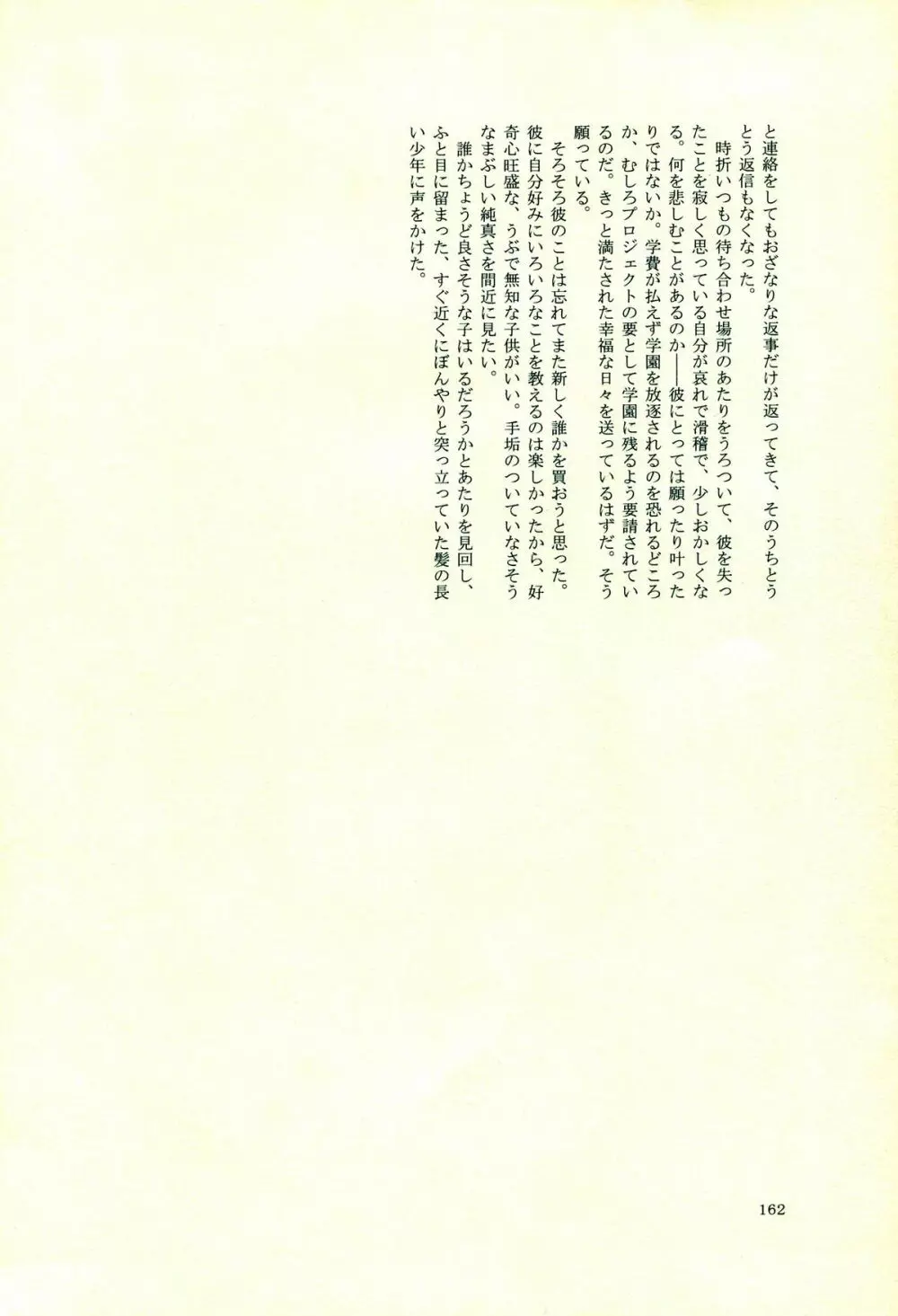 と連絡をしてもおざなりな返事だけが返ってきて、そのうちとうとう返信もなくなった。

時折いつもの待ち合わせ場所のあたりをうろついて、彼を失ったことを寂しく思っている自分が哀れで滑稽で、少しおかしくなる。何を悲しむことがあるのか——彼にとっては願ったり叶ったりではないか。学費が払えず学園を放逐されるのを恐れるどころか、むしろプロジェクトの要として学園に残るよう要請されているのだ。きっと満たされた幸福な日々を送っているはずだ。そう願っている。

そろそろ彼のことは忘れてまた新しく誰かを買おうと思った。彼に自分好みにいろいろなことを教えるのは楽しかったから、好奇心旺盛な、うぶで無知な子供がいい。手垢のついていなさそうなまぶしい純真さを間近に見たい。

誰かちょうど良さそうな子はいるだろうかとあたりを見回し、ふと目に留まった、すぐ近くにぼんやりと突っ立っていた髪の長い少年に声をかけた。

162